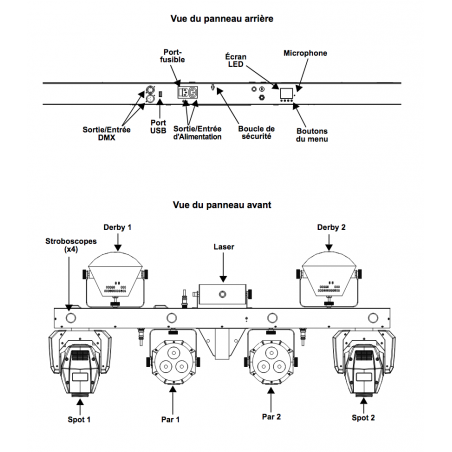 Vue du panneau arrière

Port-fusible

Écran LED

Microphone

Sortie/Entrée DMX

Port USB

Sortie/Entrée d'Alimentation

Boucle de sécurité

Boutons du menu

Vue du panneau avant

Derby 1

Derby 2

Stroboscopes (x4)

Laser

Spot 1

Par 1

Par 2

Spot 2